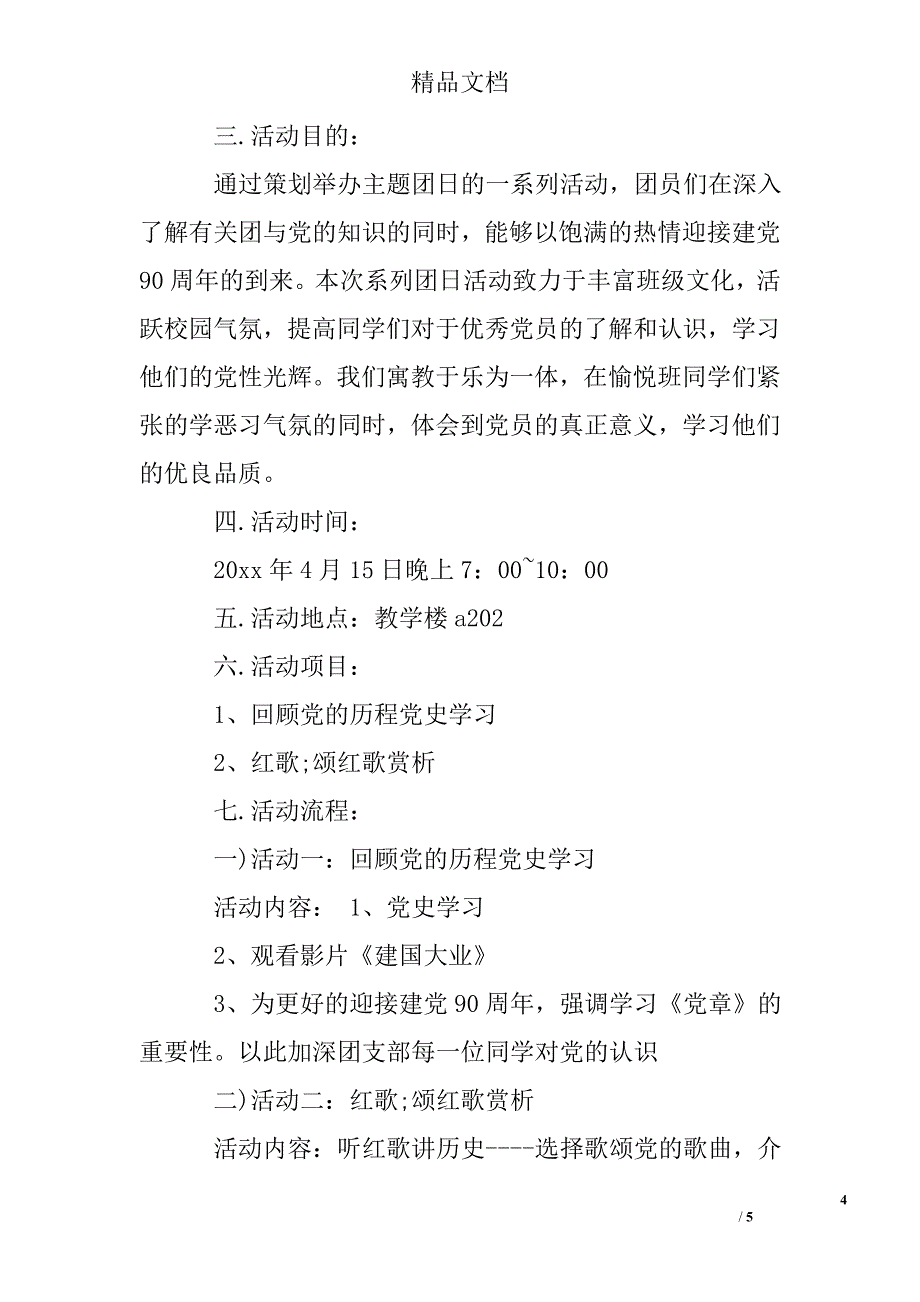 精品文档

三.活动目的：

通过策划举办主题团日的一系列活动，团员们在深入了解有关团与党的知识的同时，能够以饱满的热情迎接建党90周年的到来。本次系列团日活动致力于丰富班级文化，活跃校园气氛，提高同学们对于优秀党员的了解和认识，学习他们的党性光辉。我们寓教于乐为一体，在愉悦班同学们紧张的学恶习气氛的同时，体会到党员的真正意义，学习他们的优良品质。

四.活动时间：

20xx年4月15日晚上7：00~10：00

五.活动地点：教学楼a202

六.活动项目：

1、回顾党的历程党史学习

2、红歌;颂红歌赏析

七.活动流程：

一)活动一：回顾党的历程党史学习

活动内容： 1、党史学习

2、观看影片《建国大业》

3、为更好的迎接建党90周年，强调学习《党章》的重要性。以此加深团支部每一位同学对党的认识

二)活动二：红歌;颂红歌赏析

活动内容：听红歌讲历史----选择歌颂党的歌曲，介

4

/ 5